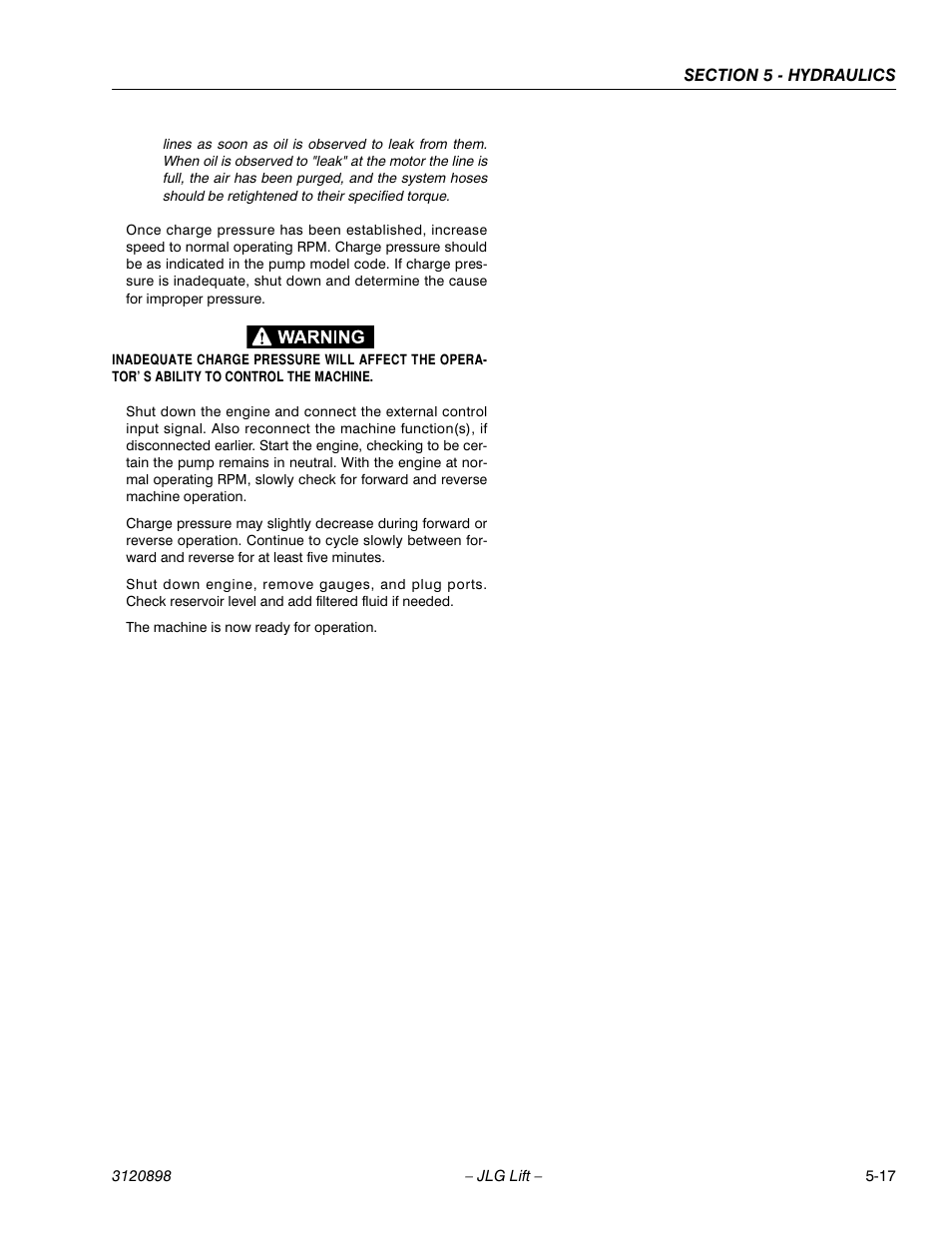 SECTION 5 - HYDRAULICS

lines as soon as oil is observed to leak from them. When oil is observed to "leak" at the motor the line is full, the air has been purged, and the system hoses should be retightened to their specified torque.

Once charge pressure has been established, increase speed to normal operating RPM. Charge pressure should be as indicated in the pump model code. If charge pressure is inadequate, shut down and determine the cause for improper pressure.

WARNING

INADEQUATE CHARGE PRESSURE WILL AFFECT THE OPERATOR' S ABILITY TO CONTROL THE MACHINE.

Shut down the engine and connect the external control input signal. Also reconnect the machine function(s), if disconnected earlier. Start the engine, checking to be certain the pump remains in neutral. With the engine at normal operating RPM, slowly check for forward and reverse machine operation.

Charge pressure may slightly decrease during forward or reverse operation. Continue to cycle slowly between forward and reverse for at least five minutes.

Shut down engine, remove gauges, and plug ports. Check reservoir level and add filtered fluid if needed.

The machine is now ready for operation.

3120898 – JLG Lift – 5-17